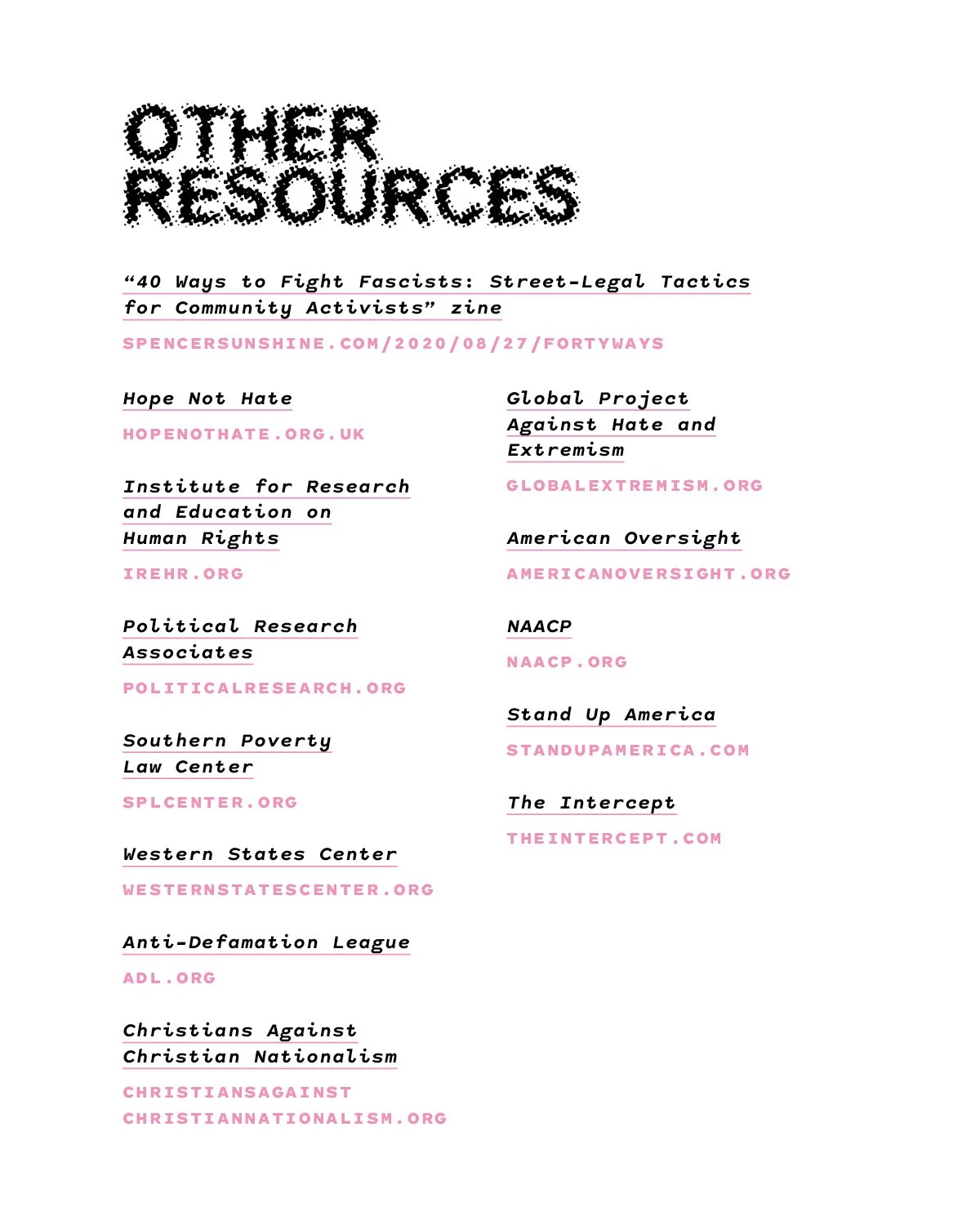 OTHER RESOURCES

“40 Ways to Fight Fascists: Street-Legal Tactics for Community Activists” zine

SPENCERSUNSHINE.COM/2020/08/27/FORTYWAYS

Hope Not Hate

HOPENOTHATE.ORG.UK

Institute for Research and Education on Human Rights

IREHR.ORG

Political Research Associates

POLITICALRESEARCH.ORG

Southern Poverty Law Center

SPLCENTER.ORG

Western States Center

WESTERNSTATESCENTER.ORG

Anti-Defamation League

ADL.ORG

Christians Against Christian Nationalism

CHRISTIANSAGAINST CHRISTIANNATIONALISM.ORG

Global Project Against Hate and Extremism

GLOBALEXTREMISM.ORG

American Oversight

AMERICANOVERSIGHT.ORG

NAACP

NAACP.ORG

Stand Up America

STANDUPAMERICA.COM

The Intercept

THEINTERCEPT.COM